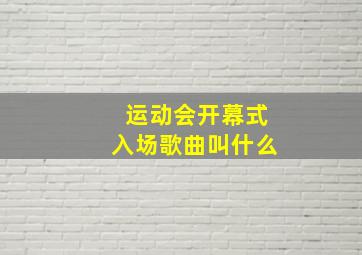 运动会开幕式
入场歌曲叫什么